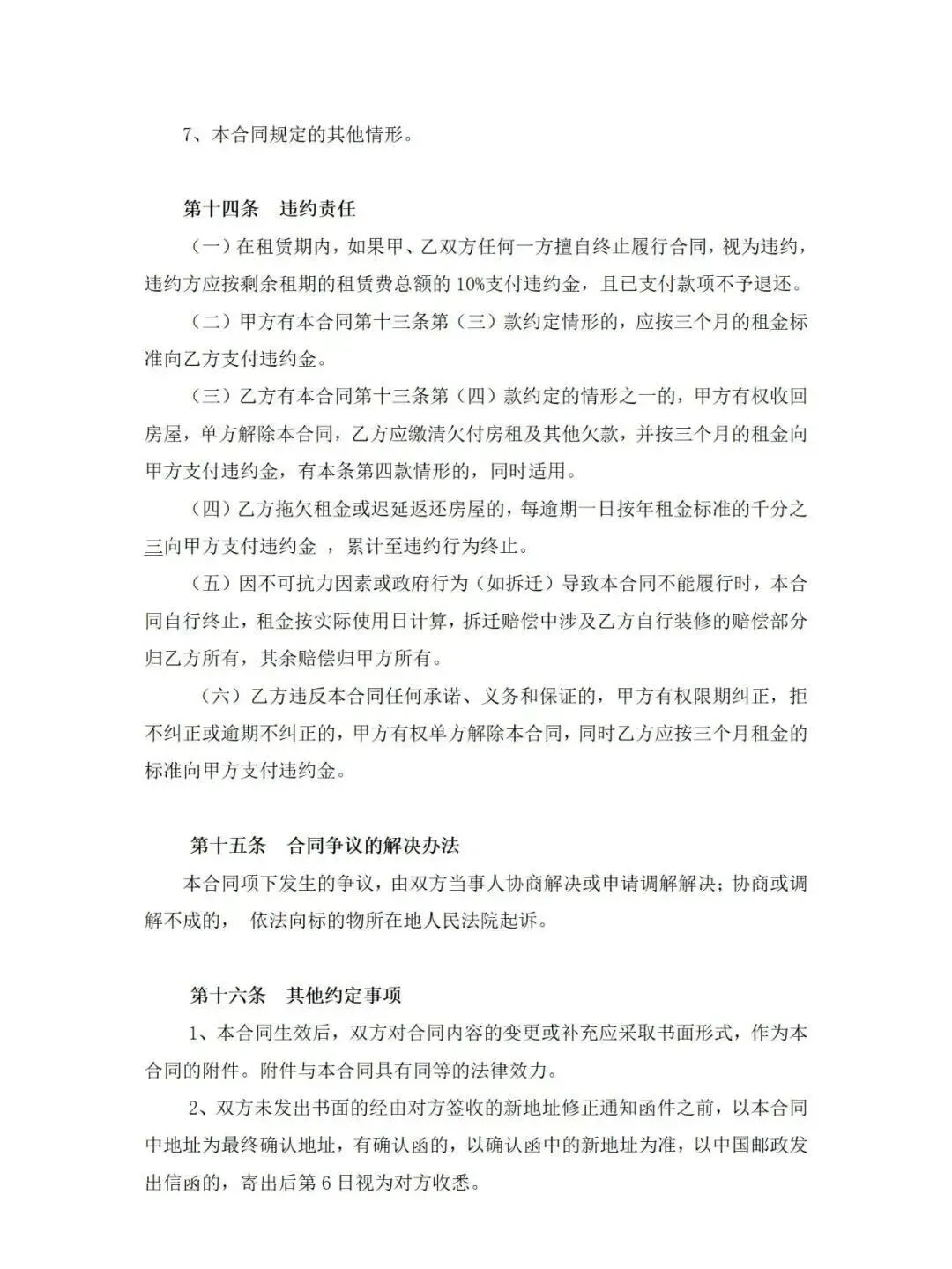 7、本合同规定的其他情形。

第十四条　违约责任

（一）在租赁期内，如果甲、乙双方任何一方擅自终止履行合同，视为违约，违约方应按剩余租期的租赁费总额的 10%支付违约金，且已支付款项不予退还。

（二）甲方有本合同第十三条第（三）款约定情形的，应按三个月的租金标准向乙方支付违约金。

（三）乙方有本合同第十三条第（四）款约定的情形之一的，甲方有权收回房屋，单方解除本合同，乙方应缴清欠付房租及其他欠款，并按三个月的租金向甲方支付违约金，有本条第四款情形的，同时适用。

（四）乙方拖欠租金或迟延返还房屋的，每逾期一日按年租金标准的千分之三向甲方支付违约金 ，累计至违约行为终止。

（五）因不可抗力因素或政府行为（如拆迁）导致本合同不能履行时，本合同自行终止，租金按实际使用日计算，拆迁赔偿中涉及乙方自行装修的赔偿部分归乙方所有，其余赔偿归甲方所有。

（六）乙方违反本合同任何承诺、义务和保证的，甲方有权限期纠正，拒不纠正或逾期不纠正的，甲方有权单方解除本合同，同时乙方应按三个月租金的标准向甲方支付违约金。

第十五条　合同争议的解决办法

本合同项下发生的争议，由双方当事人协商解决或申请调解解决；协商或调解不成的，　依法向标的物所在地人民法院起诉。

第十六条　其他约定事项

1、本合同生效后，双方对合同内容的变更或补充应采取书面形式，作为本合同的附件。附件与本合同具有同等的法律效力。

2、双方未发出书面的经由对方签收的新地址修正通知函件之前，以本合同中地址为最终确认地址，有确认函的，以确认函中的新地址为准，以中国邮政发出信函的，寄出后第 6 日视为对方收悉。